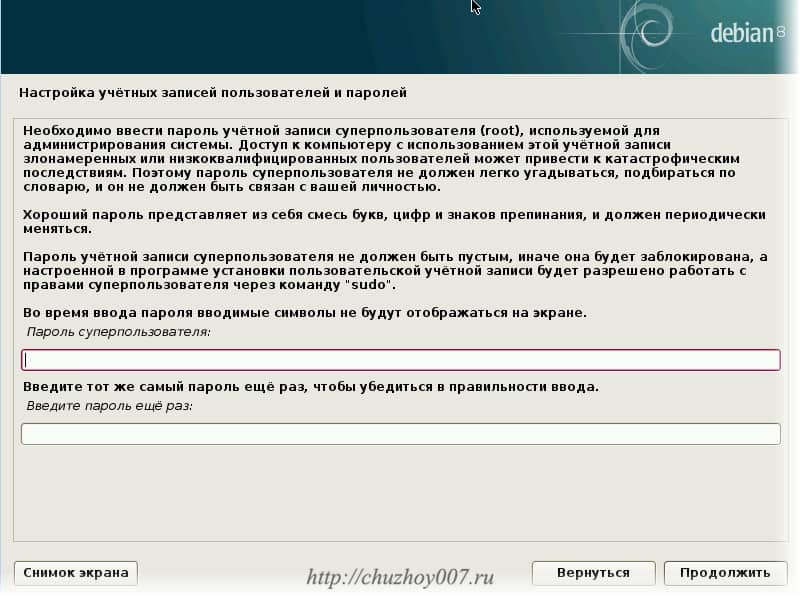 debian 8

Настройка учётных записей пользователей и паролей

Необходимо ввести пароль учётной записи суперпользователя (root), используемой для администрирования системы. Доступ к компьютеру с использованием этой учётной записи злонамеренных или низкоквалифицированных пользователей может привести к катастрофическим последствиям. Поэтому пароль суперпользователя не должен легко угадываться, подбираться по словарю, и он не должен быть связан с вашей личностью.

Хороший пароль представляет из себя смесь букв, цифр и знаков препинания, и должен периодически меняться.

Пароль учётной записи суперпользователя не должен быть пустым, иначе она будет заблокирована, а настроенной в программе установки пользовательской учётной записи будет разрешено работать с правами суперпользователя через команду "sudo".

Во время ввода пароля вводимые символы не будут отображаться на экране.

Пароль суперпользователя:

Введите тот же самый пароль ещё раз, чтобы убедиться в правильности ввода.

Введите пароль ещё раз:

Снимок экрана

http://chuzhoy007.ru

Вернуться

Продолжить